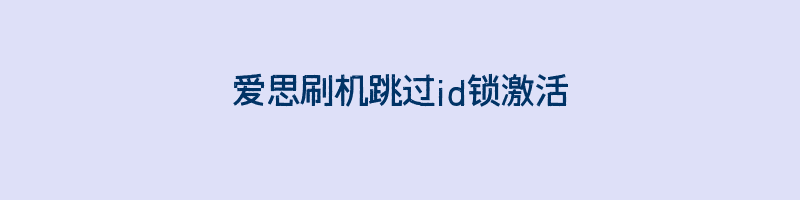 爱思刷机跳过id锁激活